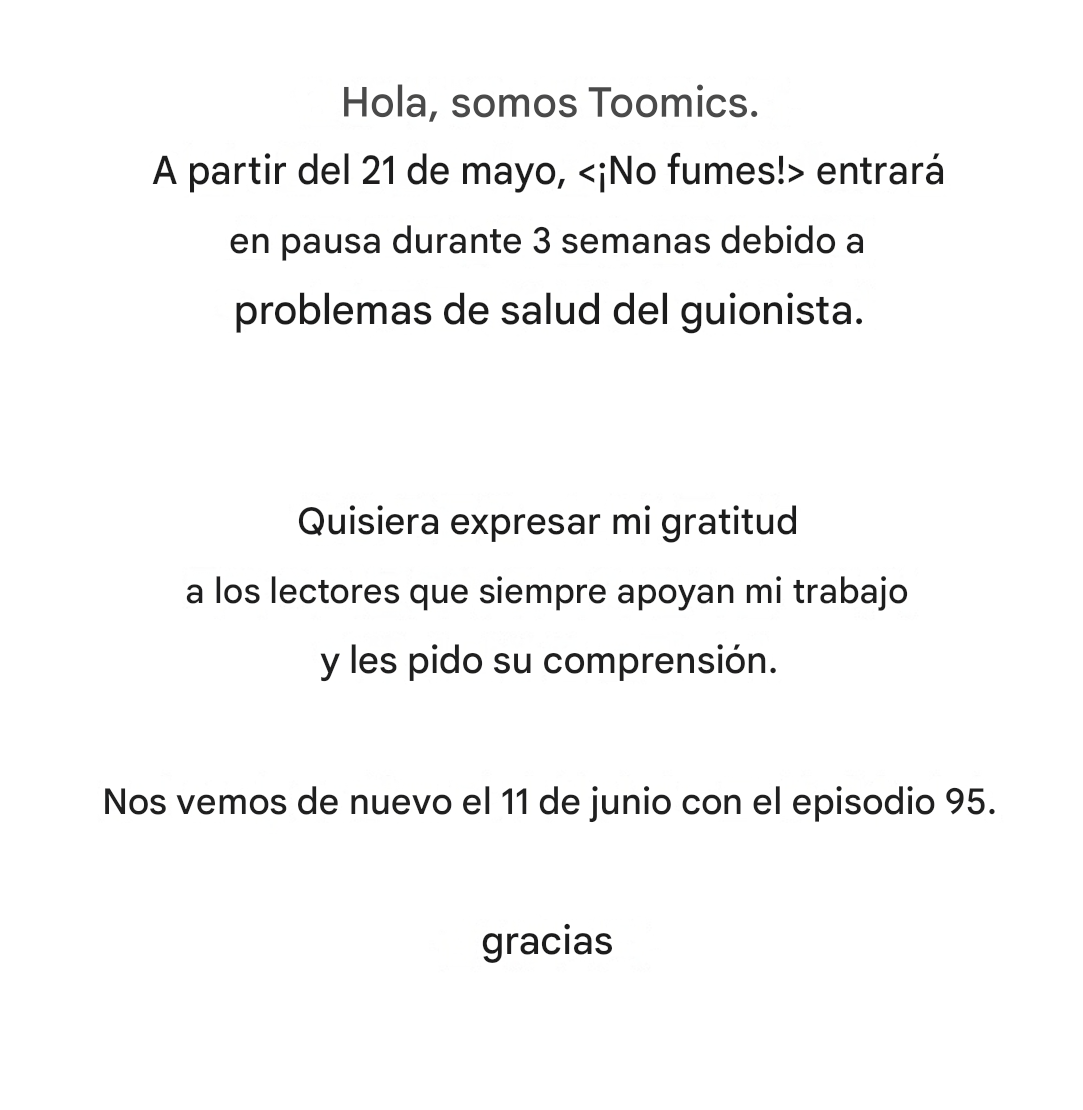 Hola, somos Toomics.
A partir del 21 de mayo, <¡No fumes!> entrará en pausa durante 3 semanas debido a problemas de salud del guionista.

Quisiera expresar mi gratitud a los lectores que siempre apoyan mi trabajo y les pido su comprensión.

Nos vemos de nuevo el 11 de junio con el episodio 95.

gracias